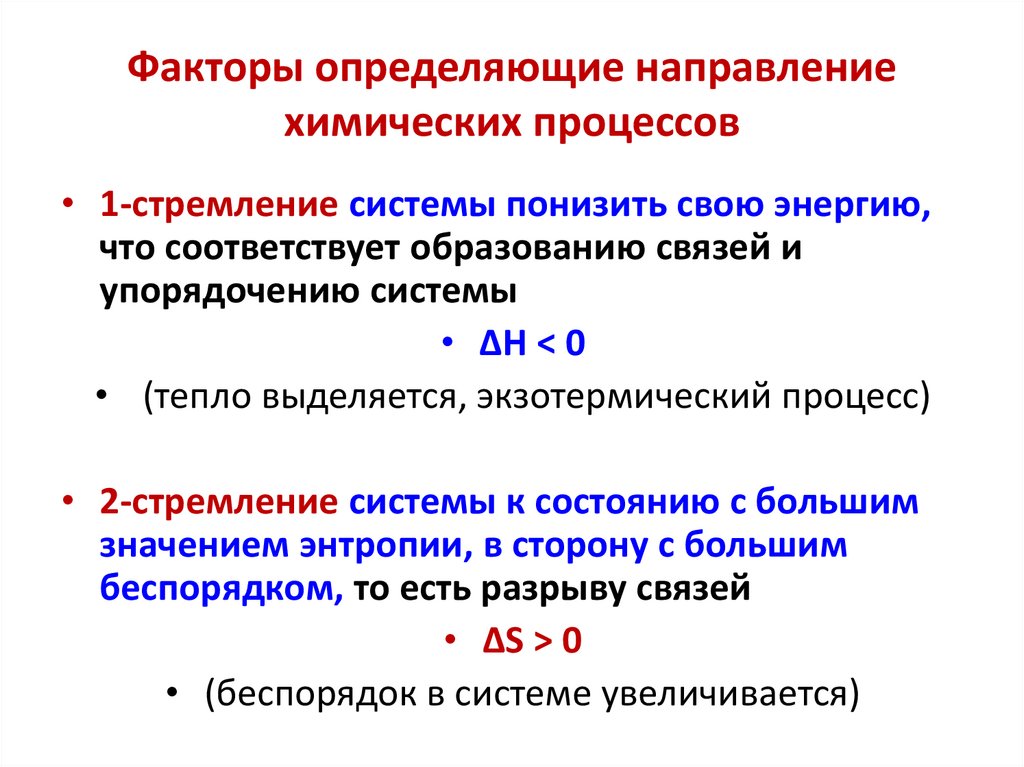 Факторы определяющие направление химических процессов

• 1-стремление системы понизить свою энергию, что соответствует образованию связей и упорядочению системы

• $\Delta H < 0$

• (тепло выделяется, экзотермический процесс)

• 2-стремление системы к состоянию с большим значением энтропии, в сторону с большим беспорядком, то есть разрыву связей

• $\Delta S > 0$

• (беспорядок в системе увеличивается)